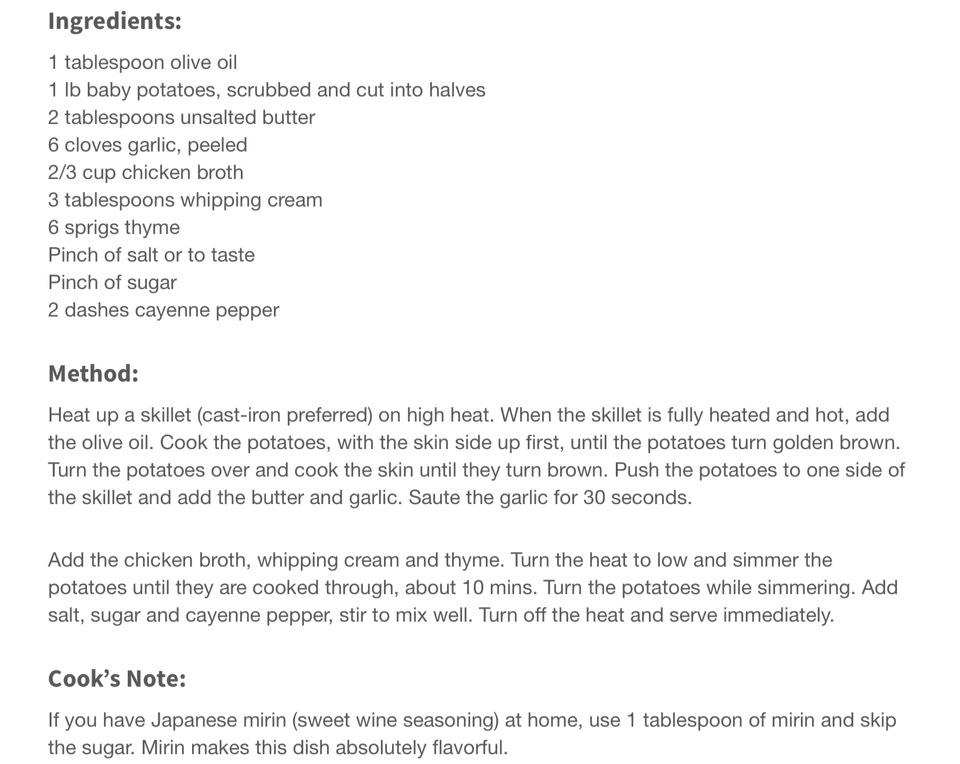 Ingredients:

1 tablespoon olive oil
1 lb baby potatoes, scrubbed and cut into halves
2 tablespoons unsalted butter
6 cloves garlic, peeled
2/3 cup chicken broth
3 tablespoons whipping cream
6 sprigs thyme
Pinch of salt or to taste
Pinch of sugar
2 dashes cayenne pepper

Method:

Heat up a skillet (cast-iron preferred) on high heat. When the skillet is fully heated and hot, add the olive oil. Cook the potatoes, with the skin side up first, until the potatoes turn golden brown. Turn the potatoes over and cook the skin until they turn brown. Push the potatoes to one side of the skillet and add the butter and garlic. Saute the garlic for 30 seconds.

Add the chicken broth, whipping cream and thyme. Turn the heat to low and simmer the potatoes until they are cooked through, about 10 mins. Turn the potatoes while simmering. Add salt, sugar and cayenne pepper, stir to mix well. Turn off the heat and serve immediately.

Cook's Note:

If you have Japanese mirin (sweet wine seasoning) at home, use 1 tablespoon of mirin and skip the sugar. Mirin makes this dish absolutely flavorful.